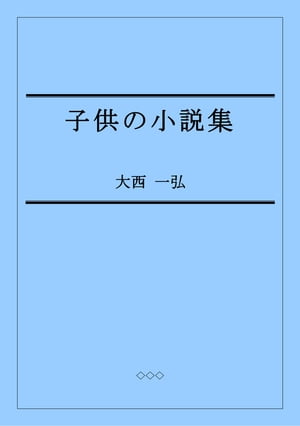 子供の小説集

大西 一弘

◇◇◇